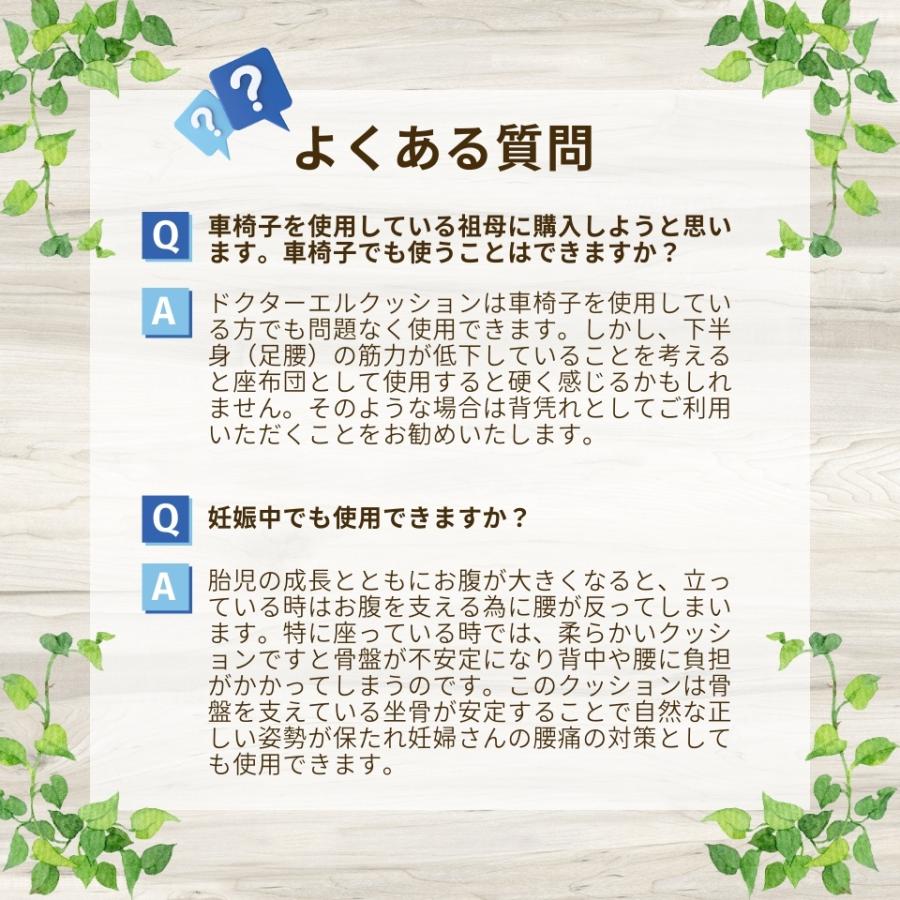 ? ?

よくある質問

Q 車椅子を使用している祖母に購入しようと思います。車椅子でも使うことはできますか？

A ドクターエルクッションは車椅子を使用している方でも問題なく使用できます。しかし、下半身（足腰）の筋力が低下していることを考えると座布団として使用すると硬く感じるかもしれません。そのような場合は背凭れとしてご利用いただくことをお勧めいたします。

Q 妊娠中でも使用できますか？

A 胎児の成長とともにお腹が大きくなると、立っている時はお腹を支える為に腰が反ってしまいます。特に座っている時では、柔らかいクッションですと骨盤が不安定になり背中や腰に負担がかかってしまうのです。このクッションは骨盤を支えている坐骨が安定することで自然な正しい姿勢が保たれ妊婦さんの腰痛の対策としても使用できます。